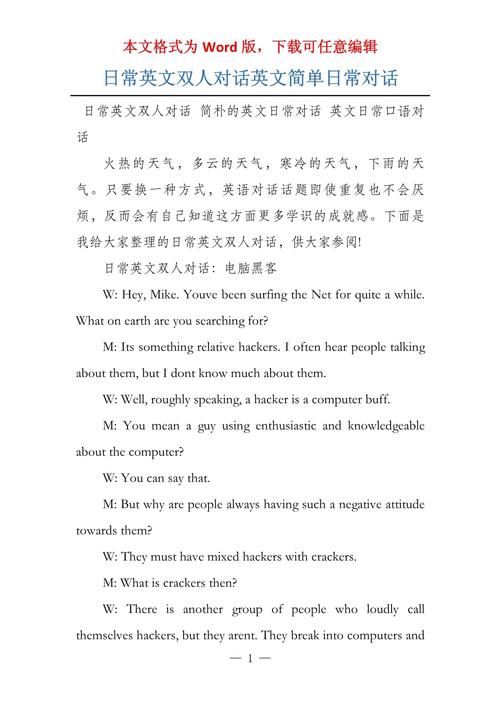 本文格式为 Word 版，下载可任意编辑

日常英文双人对话英文简单日常对话

日常英文双人对话 简朴的英文日常对话 英文日常口语对话

火热的天气，多云的天气，寒冷的天气，下雨的天气。只要换一种方式，英语对话话题即使重复也不会厌烦，反而会有自己知道这方面更多学识的成就感。下面是我给大家整理的日常英文双人对话，供大家参阅!

日常英文双人对话：电脑黑客

W: Hey, Mike. Youve been surfing the Net for quite a while. What on earth are you searching for?

M: Its something relative hackers. I often hear people talking about them, but I dont know much about them.

W: Well, roughly speaking, a hacker is a computer buff.

M: You mean a guy using enthusiastic and knowledgeable about the computer?

W: You can say that.

M: But why are people always having such a negative attitude towards them?

W: They must have mixed hackers with crackers.

M: What is crackers then?

W: There is another group of people who loudly call themselves hackers, but they arent. They break into computers and

— 1 —